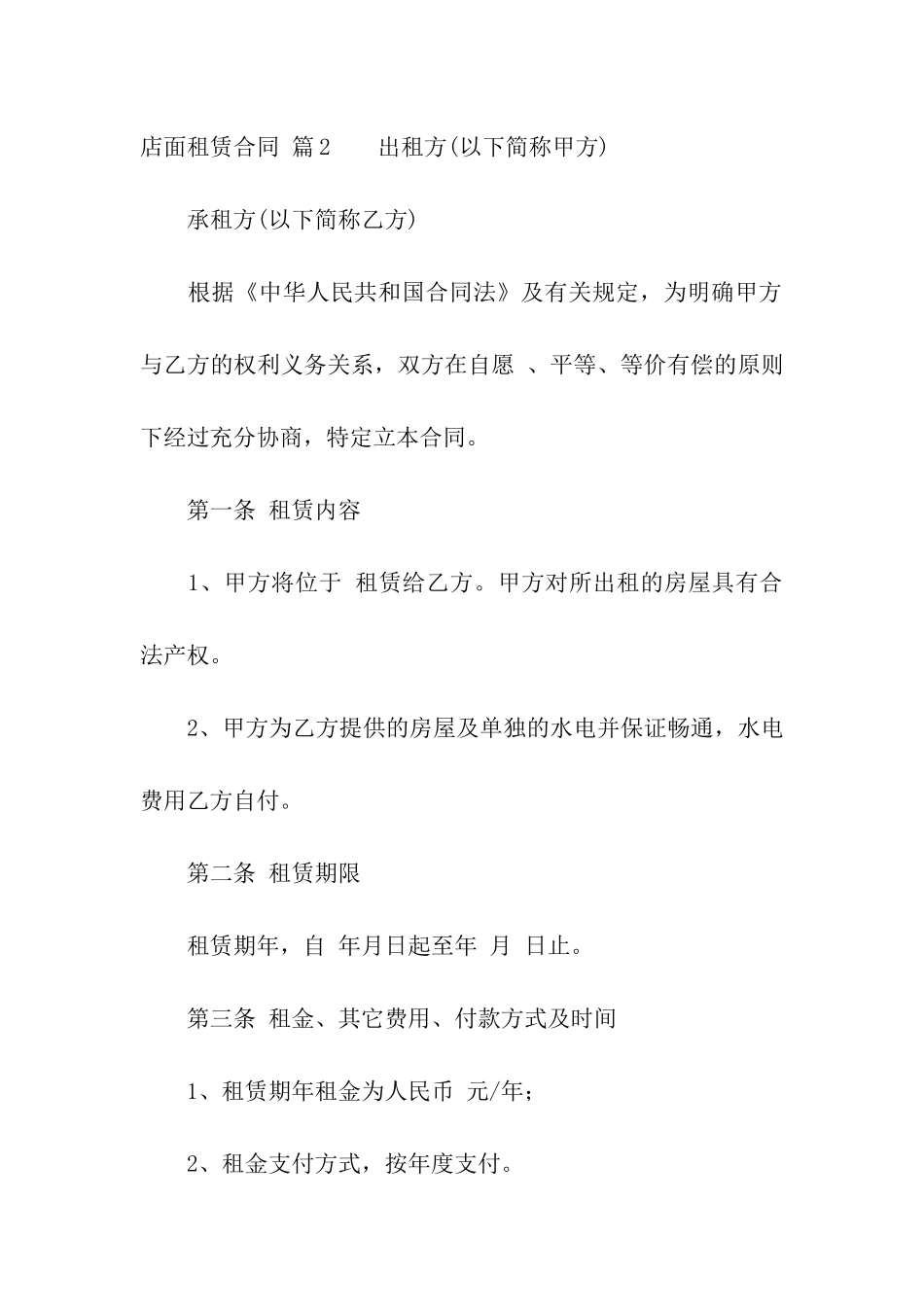 店面租赁合同 篇2　　出租方(以下简称甲方)

承租方(以下简称乙方)

根据《中华人民共和国合同法》及有关规定，为明确甲方与乙方的权利义务关系，双方在自愿 、平等、等价有偿的原则下经过充分协商，特定立本合同。

第一条 租赁内容

1、甲方将位于 租赁给乙方。甲方对所出租的房屋具有合法产权。

2、甲方为乙方提供的房屋及单独的水电并保证畅通，水电费用乙方自付。

第二条 租赁期限

租赁期年，自 年月日起至年 月 日止。

第三条 租金、其它费用、付款方式及时间

1、租赁期年租金为人民币 元/年;

2、租金支付方式，按年度支付。